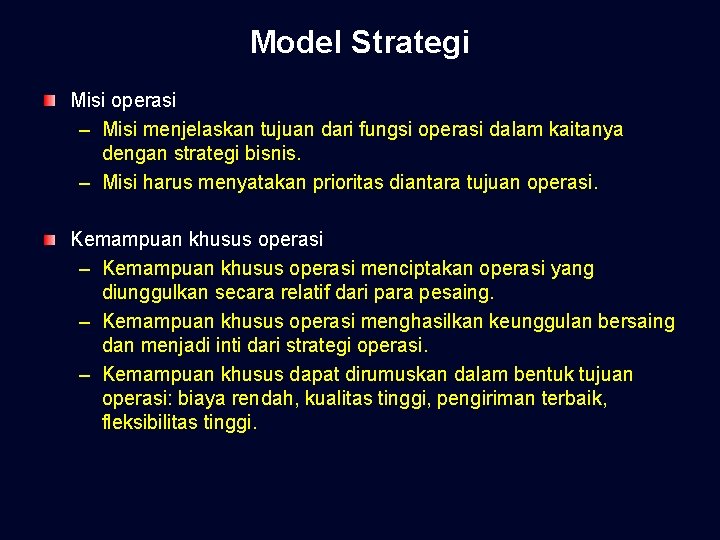 Model Strategi

Misi operasi

– Misi menjelaskan tujuan dari fungsi operasi dalam kaitanya dengan strategi bisnis.

– Misi harus menyatakan prioritas diantara tujuan operasi.

Kemampuan khusus operasi

– Kemampuan khusus operasi menciptakan operasi yang diunggulkan secara relatif dari para pesaing.

– Kemampuan khusus operasi menghasilkan keunggulan bersaing dan menjadi inti dari strategi operasi.

– Kemampuan khusus dapat dirumuskan dalam bentuk tujuan operasi: biaya rendah, kualitas tinggi, pengiriman terbaik, fleksibilitas tinggi.